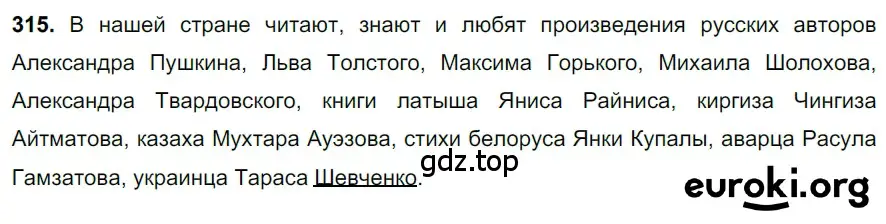 315. В нашей стране читают, знают и любят произведения русских авторов Александра Пушкина, Льва Толстого, Максима Горького, Михаила Шолохова, Александра Твардовского, книги латыша Яниса Райниса, киргиза Чингиза Айтматова, казаха Мухтара Ауэзова, стихи белоруса Янки Купалы, аварца Расула Гамзатова, украинца Тараса Шевченко.

gdz.top

euroki.org